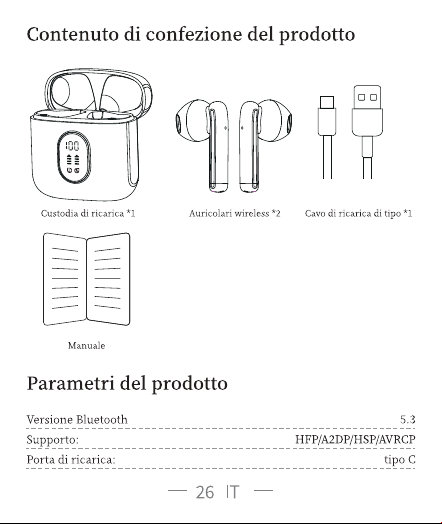 Contenuto di confezione del prodotto

Custodia di ricarica *1

Auricolari wireless *2

Cavo di ricarica di tipo *1

Manuale

Parametri del prodotto

Versione Bluetooth 5.3

Supporto: HFP/A2DP/HSP/AVRCP

Porta di ricarica: tipo C

— 26 IT —